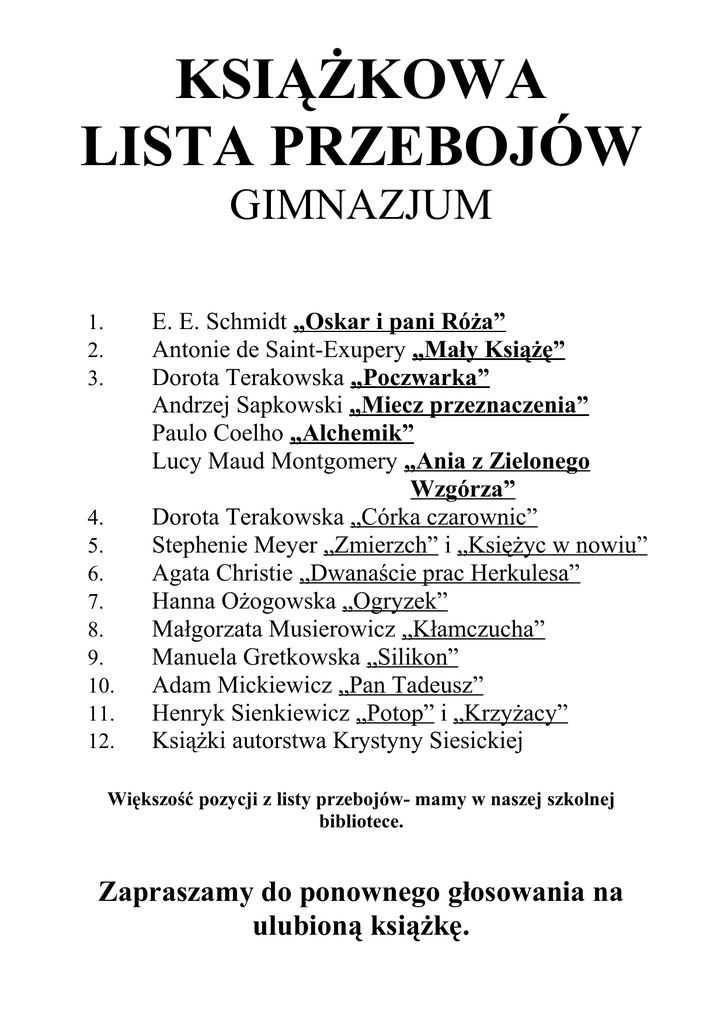 KSIĄŻKOWA
LISTA PRZEBOJÓW
GIMNAZJUM

1. E. E. Schmidt „Oskar i pani Róża”
2. Antonie de Saint-Exupery „Mały Książę”
3. Dorota Terakowska „Poczwarka”
Andrzej Sapkowski „Miecz przeznaczenia”
Paulo Coelho „Alchemik”
Lucy Maud Montgomery „Ania z Zielonego Wzgórza”
4. Dorota Terakowska „Córka czarownic”
5. Stephenie Meyer „Zmierzch” i „Księżyc w nowiu”
6. Agata Christie „Dwanaście prac Herkulesa”
7. Hanna Ożogowska „Ogryzek”
8. Małgorzata Musierowicz „Kłamczucha”
9. Manuela Gretkowska „Silikon”
10. Adam Mickiewicz „Pan Tadeusz”
11. Henryk Sienkiewicz „Potop” i „Krzyżacy”
12. Książki autorstwa Krystyny Siesickiej

Większość pozycji z listy przebojów- mamy w naszej szkolnej bibliotece.

Zapraszamy do ponownego głosowania na ulubioną książkę.